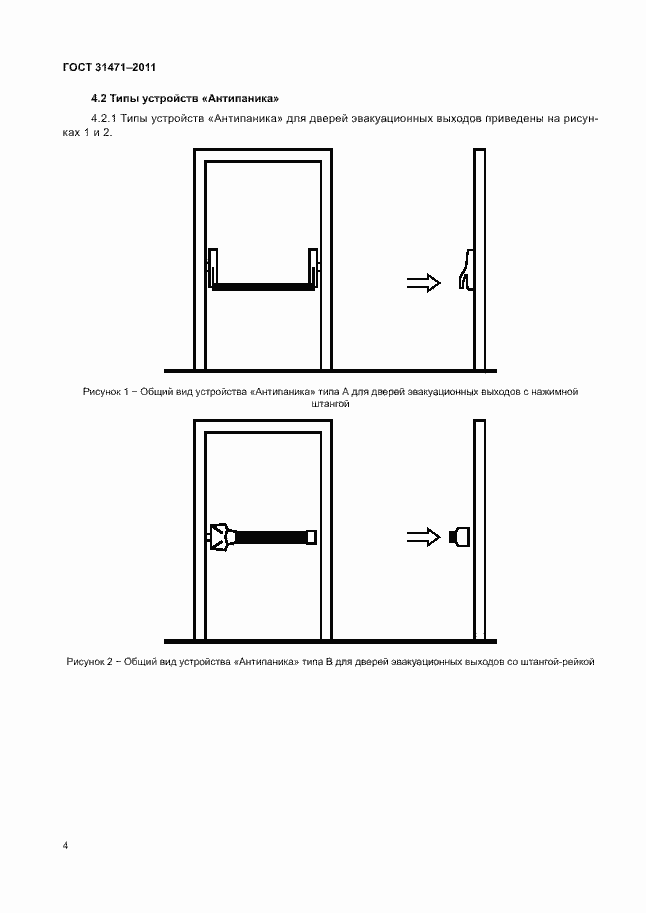 ГОСТ 31471–2011

4.2 Типы устройств «Антипаника»

4.2.1 Типы устройств «Антипаника» для дверей эвакуационных выходов приведены на рисунках 1 и 2.

Рисунок 1 – Общий вид устройства «Антипаника» типа А для дверей эвакуационных выходов с нажимной штангой

Рисунок 2 – Общий вид устройства «Антипаника» типа В для дверей эвакуационных выходов со штангой-рейкой

4